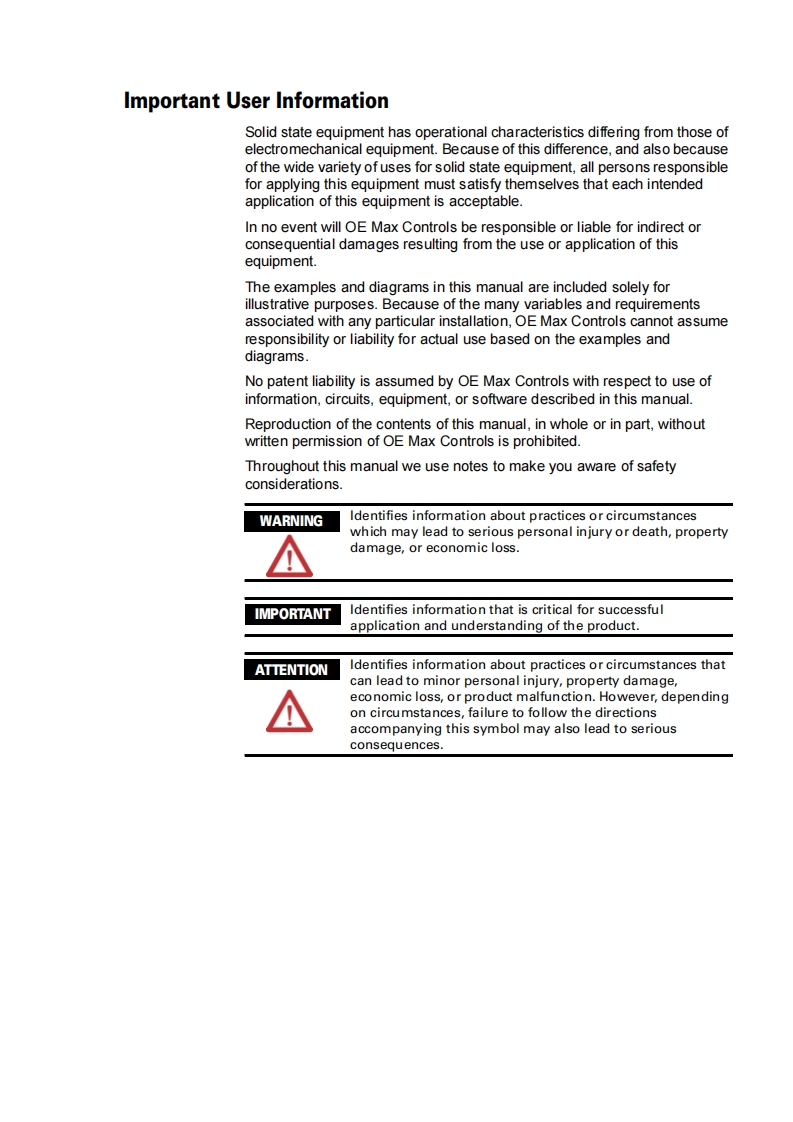 Important User Information

Solid state equipment has operational characteristics differing from those of electromechanical equipment. Because of this difference, and also because of the wide variety of uses for solid state equipment, all persons responsible for applying this equipment must satisfy themselves that each intended application of this equipment is acceptable.

In no event will OE Max Controls be responsible or liable for indirect or consequential damages resulting from the use or application of this equipment.

The examples and diagrams in this manual are included solely for illustrative purposes. Because of the many variables and requirements associated with any particular installation, OE Max Controls cannot assume responsibility or liability for actual use based on the examples and diagrams.

No patent liability is assumed by OE Max Controls with respect to use of information, circuits, equipment, or software described in this manual.

Reproduction of the contents of this manual, in whole or in part, without written permission of OE Max Controls is prohibited.

Throughout this manual we use notes to make you aware of safety considerations.

WARNING Identifies information about practices or circumstances which may lead to serious personal injury or death, property damage, or economic loss.

IMPORTANT Identifies information that is critical for successful application and understanding of the product.

ATTENTION Identifies information about practices or circumstances that can lead to minor personal injury, property damage, economic loss, or product malfunction. However, depending on circumstances, failure to follow the directions accompanying this symbol may also lead to serious consequences.